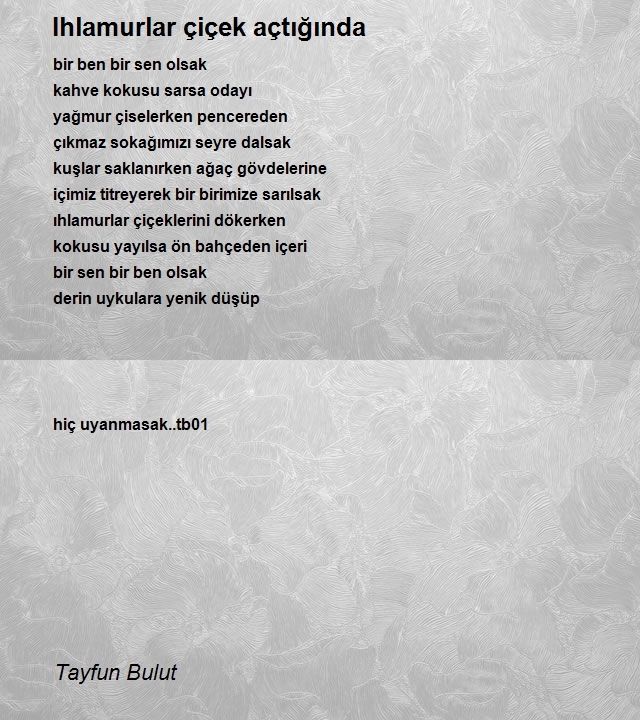 Ihlamurlar çiçek açtığında

bir ben bir sen olsak
kahve kokusu sarsa odayı
yağmur çiselerken pencereden
çıkmaz sokağımızı seyre dalsak
kuşlar saklanırken ağaç gövdelerine
içimiz titreyerek bir birimize sarılsak
ıhlamurlar çiçeklerini dökerken
kokusu yayılsa ön bahçeden içeri
bir sen bir ben olsak
derin uykulara yenik düşüp

hiç uyanmasak..tb01

Tayfun Bulut